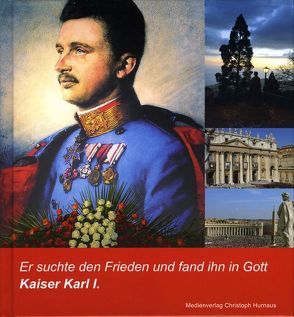 Er suchte den Frieden und fand ihn in Gott
Kaiser Karl I.

Medienverlag Christoph Hurnaus